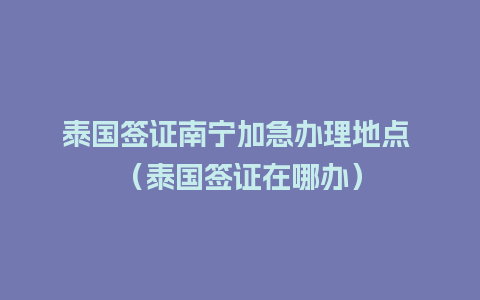 泰国签证南宁加急办理地点（泰国签证在哪办）